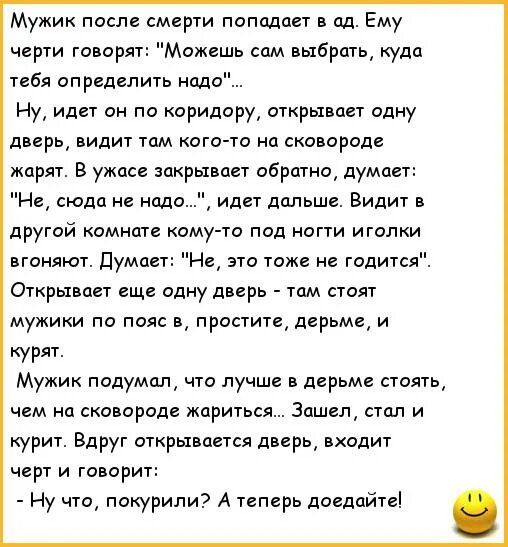 Мужик после смерти попадает в ад. Ему черти говорят: "Можешь сам выбрать, куда тебя определить надо"...

Ну, идет он по коридору, открывает одну дверь, видит там кого-то на сковороде жарят. В ужасе закрывает обратно, думает: "Не, сюда не надо...", идет дальше. Видит в другой комнате кому-то под ногти иголки вгоняют. Думает: "Не, это тоже не годится". Открывает еще одну дверь - там стоят мужики по пояс в, простите, дерьме, и курят.

Мужик подумал, что лучше в дерьме стоять, чем на сковороде жариться... Зашел, стал и курит. Вдруг открывается дверь, входит черт и говорит:

- Ну что, покурили? А теперь доедайте!